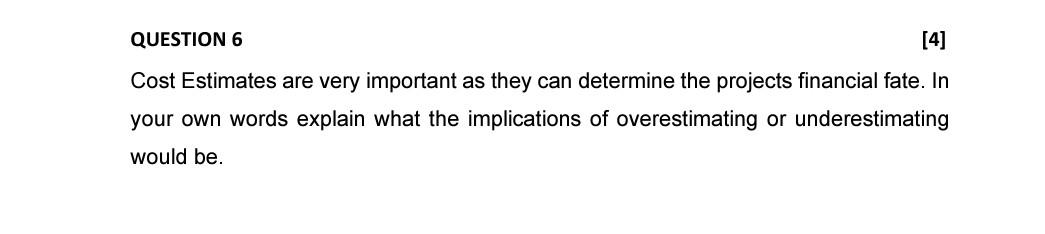 QUESTION 6 [4]

Cost Estimates are very important as they can determine the projects financial fate. In your own words explain what the implications of overestimating or underestimating would be.